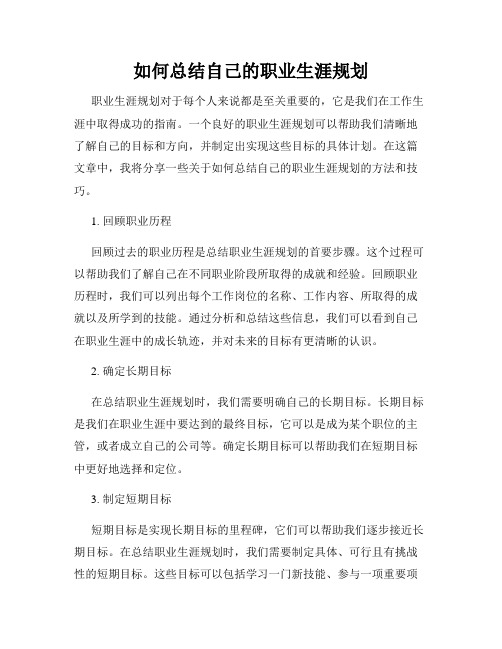 如何总结自己的职业生涯规划

职业生涯规划对于每个人来说都是至关重要的，它是我们在工作生涯中取得成功的指南。一个良好的职业生涯规划可以帮助我们清晰地了解自己的目标和方向，并制定出实现这些目标的具体计划。在这篇文章中，我将分享一些关于如何总结自己的职业生涯规划的方法和技巧。

1. 回顾职业历程

回顾过去的职业历程是总结职业生涯规划的首要步骤。这个过程可以帮助我们了解自己在不同职业阶段所取得的成就和经验。回顾职业历程时，我们可以列出每个工作岗位的名称、工作内容、所取得的成就以及所学到的技能。通过分析和总结这些信息，我们可以看到自己在职业生涯中的成长轨迹，并对未来的目标有更清晰的认识。

2. 确定长期目标

在总结职业生涯规划时，我们需要明确自己的长期目标。长期目标是我们在职业生涯中要达到的最终目标，它可以是成为某个职位的主管，或者成立自己的公司等。确定长期目标可以帮助我们在短期目标中更好地选择和定位。

3. 制定短期目标

短期目标是实现长期目标的里程碑，它们可以帮助我们逐步接近长期目标。在总结职业生涯规划时，我们需要制定具体、可行且有挑战性的短期目标。这些目标可以包括学习一门新技能、参与一项重要项